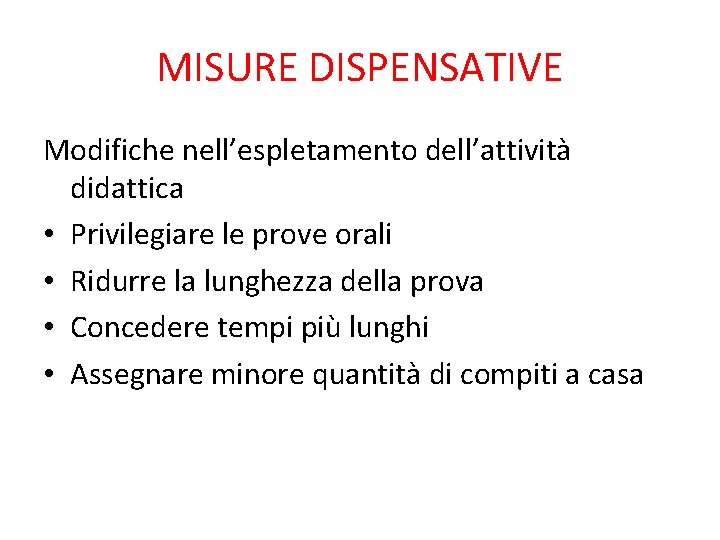 MISURE DISPENSATIVE

Modifiche nell'espletamento dell'attività didattica

• Privilegiare le prove orali
• Ridurre la lunghezza della prova
• Concedere tempi più lunghi
• Assegnare minore quantità di compiti a casa